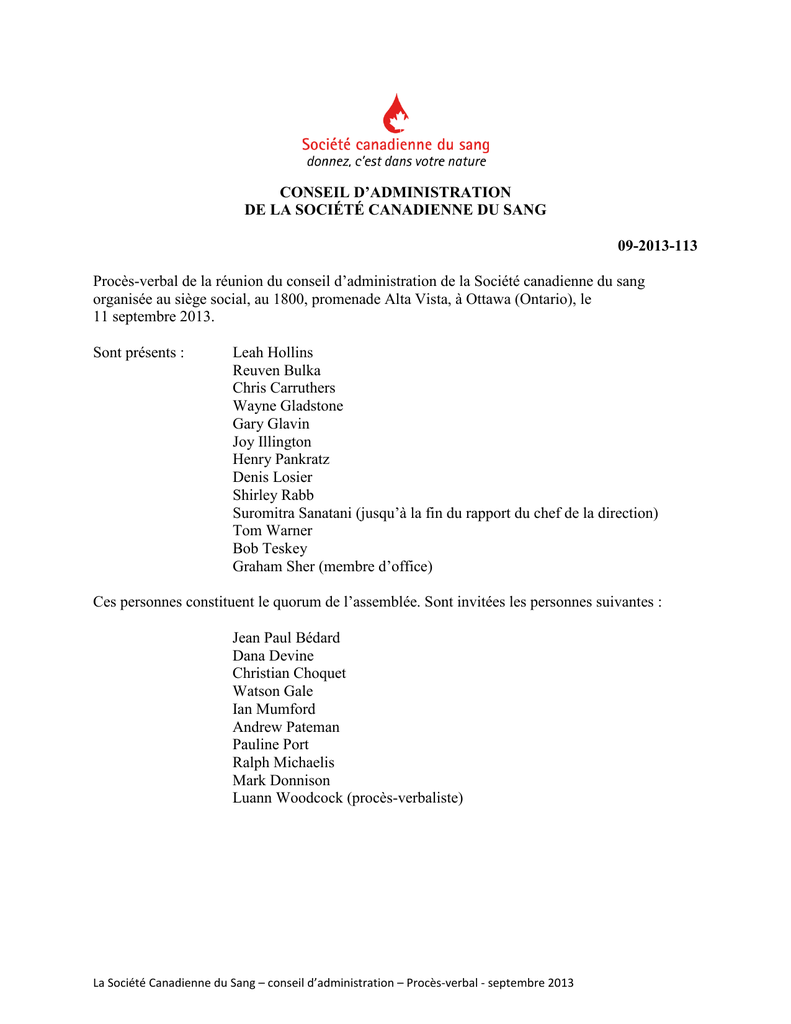 Société canadienne du sang
donnez, c'est dans votre nature

CONSEIL D'ADMINISTRATION
DE LA SOCIÉTÉ CANADIENNE DU SANG

09-2013-113

Procès-verbal de la réunion du conseil d'administration de la Société canadienne du sang organisée au siège social, au 1800, promenade Alta Vista, à Ottawa (Ontario), le 11 septembre 2013.

Sont présents : Leah Hollins
Reuven Bulka
Chris Carruthers
Wayne Gladstone
Gary Glavin
Joy Illington
Henry Pankratz
Denis Losier
Shirley Rabb
Suromitra Sanatani (jusqu'à la fin du rapport du chef de la direction)
Tom Warner
Bob Teskey
Graham Sher (membre d'office)

Ces personnes constituent le quorum de l'assemblée. Sont invitées les personnes suivantes :

Jean Paul Bédard
Dana Devine
Christian Choquet
Watson Gale
Ian Mumford
Andrew Pateman
Pauline Port
Ralph Michaelis
Mark Donnison
Luann Woodcock (procès-verbaliste)

La Société Canadienne du Sang – conseil d'administration – Procès-verbal - septembre 2013